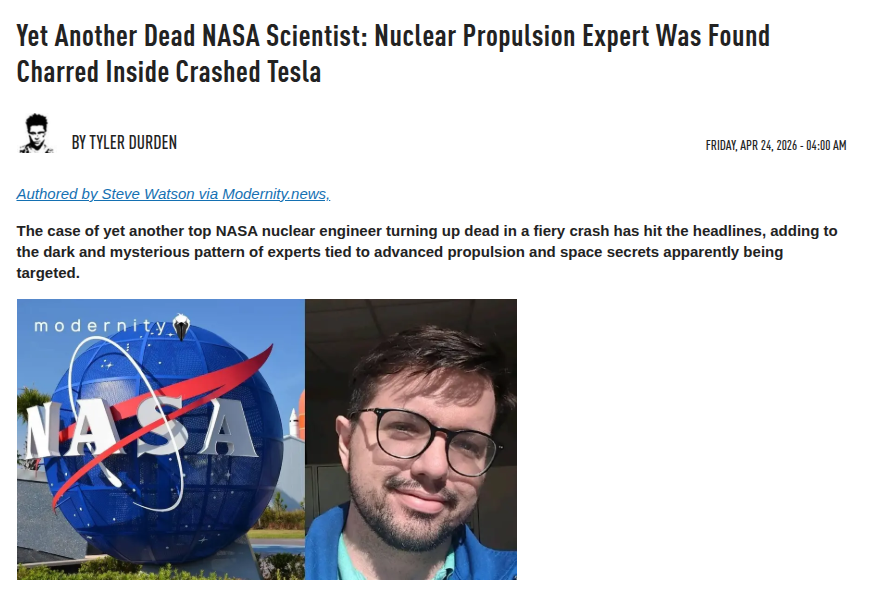 Yet Another Dead NASA Scientist: Nuclear Propulsion Expert Was Found Charred Inside Crashed Tesla

BY TYLER DURDEN

FRIDAY, APR 24, 2026 - 04:00 AM

Authored by Steve Watson via Modernity.news,

The case of yet another top NASA nuclear engineer turning up dead in a fiery crash has hit the headlines, adding to the dark and mysterious pattern of experts tied to advanced propulsion and space secrets apparently being targeted.

modernity

NASA